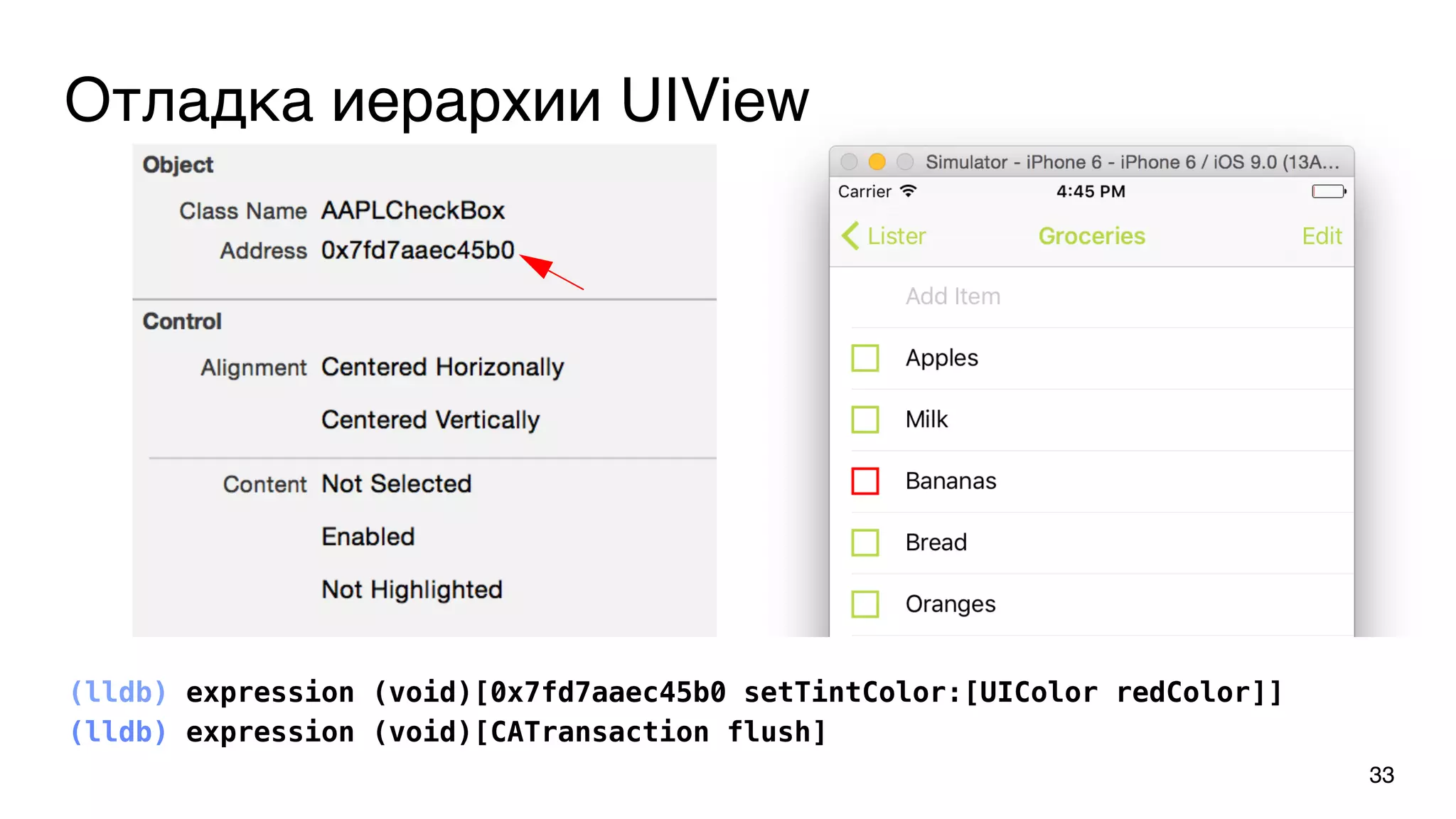 Отладка иерархии UIView

Object

Class Name AAPLCheckBox

Address 0x7fd7aaec45b0

Control

Alignment Centered Horizonally

Centered Vertically

Content Not Selected

Enabled

Not Highlighted

Simulator - iPhone 6 - iPhone 6 / iOS 9.0 (13A...

Carrier 4:45 PM

Lister Groceries Edit

Add Item

Apples

Milk

Bananas

Bread

Oranges

(lldb) expression (void)[0x7fd7aaec45b0 setTintColor:[UIColor redColor]]
(lldb) expression (void)[CATransaction flush]

33